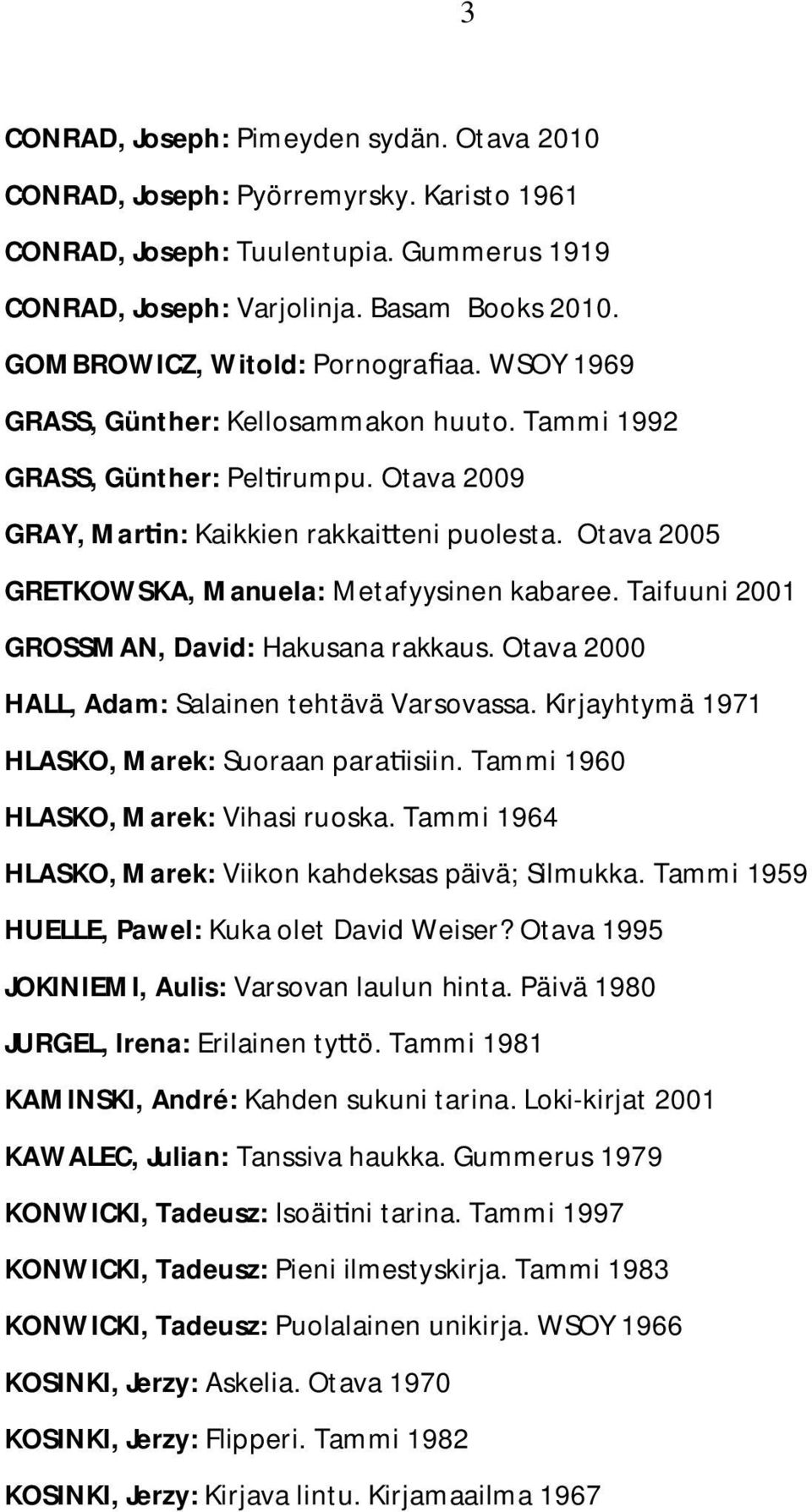 3

CONRAD, Joseph: Pimeyden sydän. Otava 2010

CONRAD, Joseph: Pyörremyrsky. Karisto 1961

CONRAD, Joseph: Tuulentupia. Gummerus 1919

CONRAD, Joseph: Varjolinja. Basam Books 2010.

GOMBROWICZ, Witold: Pornografiaa. WSOY 1969

GRASS, Günther: Kellosammakon huuto. Tammi 1992

GRASS, Günther: Peltirumpu. Otava 2009

GRAY, Martin: Kaikkien rakkaitteni puolesta. Otava 2005

GRETKOWSKA, Manuela: Metafyysinen kabaree. Taifuuni 2001

GROSSMAN, David: Hakusana rakkaus. Otava 2000

HALL, Adam: Salainen tehtävä Varsovassa. Kirjayhtymä 1971

HLASKO, Marek: Suoraan paratiisiin. Tammi 1960

HLASKO, Marek: Vihasi ruoska. Tammi 1964

HLASKO, Marek: Viikon kahdeksas päivä; Silmukka. Tammi 1959

HUELLE, Pawel: Kuka olet David Weiser? Otava 1995

JOKINIEMI, Aulis: Varsovan laulun hinta. Päivä 1980

JURGEL, Irena: Erilainen tyttö. Tammi 1981

KAMINSKI, André: Kahden sukuni tarina. Loki-kirjat 2001

KAWALEC, Julian: Tanssiva haukka. Gummerus 1979

KONWICKI, Tadeusz: Isoäitini tarina. Tammi 1997

KONWICKI, Tadeusz: Pieni ilmestyskirja. Tammi 1983

KONWICKI, Tadeusz: Puolalainen unikirja. WSOY 1966

KOSINKI, Jerzy: Askelia. Otava 1970

KOSINKI, Jerzy: Flipperi. Tammi 1982

KOSINKI, Jerzy: Kirjava lintu. Kirjamaailma 1967